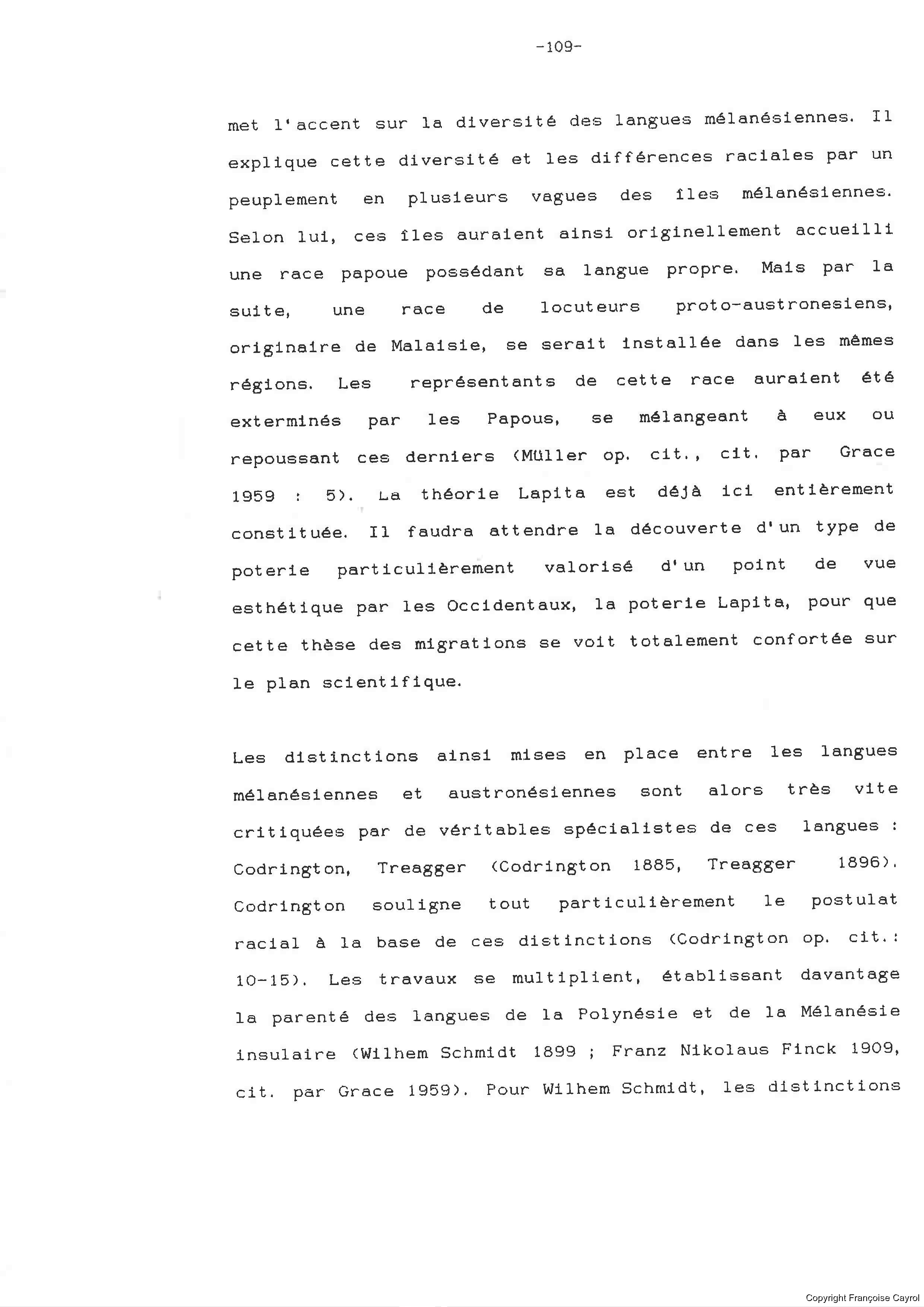 -109-

met l'accent sur la diversité des langues mélanésiennes. Il explique cette diversité et les différences raciales par un peuplement en plusieurs vagues des îles mélanésiennes. Selon lui, ces îles auraient ainsi originellement accueilli une race papoue possédant sa langue propre. Mais par la suite, une race de locuteurs proto-austronesiens, originaire de Malaisie, se serait installée dans les mêmes régions. Les représentants de cette race auraient été exterminés par les Papous, se mélangeant à eux ou repoussant ces derniers (Müller op. cit., cit. par Grace 1959 : 5). La théorie Lapita est déjà ici entièrement constituée. Il faudra attendre la découverte d'un type de poterie particulièrement valorisé d'un point de vue esthétique par les Occidentaux, la poterie Lapita, pour que cette thèse des migrations se voit totalement confortée sur le plan scientifique.

Les distinctions ainsi mises en place entre les langues mélanésiennes et austronésiennes sont alors très vite critiquées par de véritables spécialistes de ces langues : Codrington, Treagger (Codrington 1885, Treagger 1896). Codrington souligne tout particulièrement le postulat racial à la base de ces distinctions (Codrington op. cit.: 10-15). Les travaux se multiplient, établissant davantage la parenté des langues de la Polynésie et de la Mélanésie insulaire (Wilhem Schmidt 1899 ; Franz Nikolaus Finck 1909, cit. par Grace 1959). Pour Wilhem Schmidt, les distinctions

Copyright Françoise Cayrol